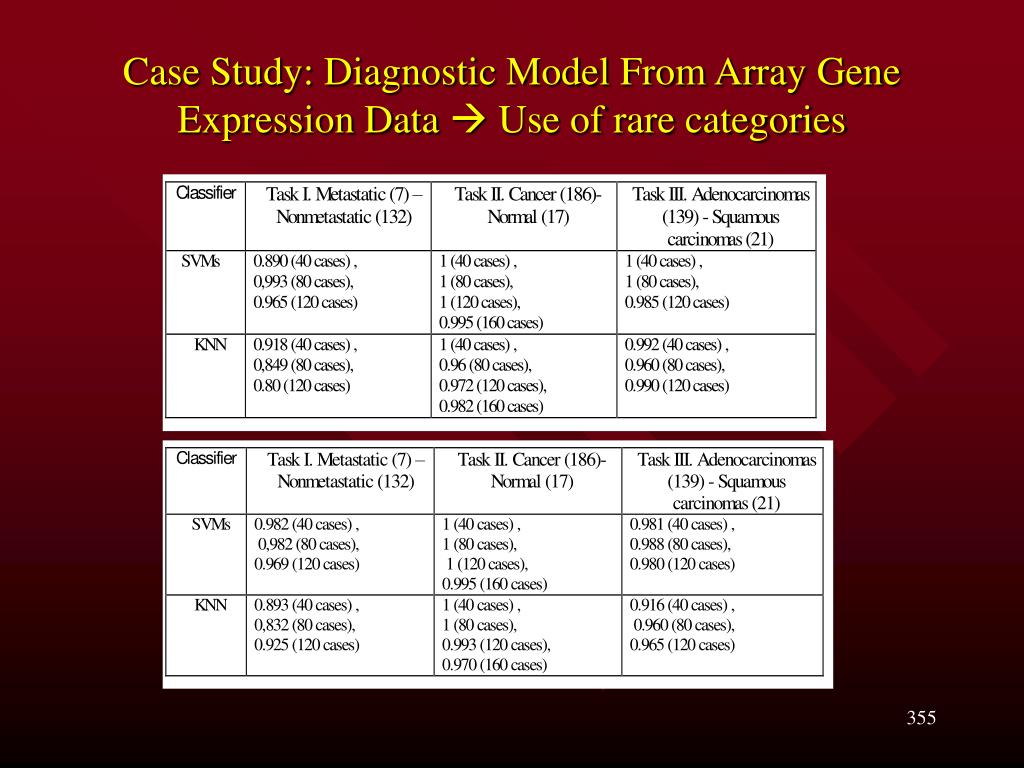 Case Study: Diagnostic Model From Array Gene Expression Data → Use of rare categories

| Classifier | Task I. Metastatic (7) – Nonmetastatic (132) | Task II. Cancer (186)- Normal (17) | Task III. Adenocarcinomas (139) - Squamous carcinomas (21) |
|---|---|---|---|
| SVMs | 0.890 (40 cases) , 0,993 (80 cases), 0.965 (120 cases) | 1 (40 cases) , 1 (80 cases), 1 (120 cases), 0.995 (160 cases) | 1 (40 cases) , 1 (80 cases), 0.985 (120 cases) |
| KNN | 0.918 (40 cases) , 0,849 (80 cases), 0.80 (120 cases) | 1 (40 cases) , 0.96 (80 cases), 0.972 (120 cases), 0.982 (160 cases) | 0.992 (40 cases) , 0.960 (80 cases), 0.990 (120 cases) |

| Classifier | Task I. Metastatic (7) – Nonmetastatic (132) | Task II. Cancer (186)- Normal (17) | Task III. Adenocarcinomas (139) - Squamous carcinomas (21) |
|---|---|---|---|
| SVMs | 0.982 (40 cases) , 0,982 (80 cases), 0.969 (120 cases) | 1 (40 cases) , 1 (80 cases), 1 (120 cases), 0.995 (160 cases) | 0.981 (40 cases) , 0.988 (80 cases), 0.980 (120 cases) |
| KNN | 0.893 (40 cases) , 0,832 (80 cases), 0.925 (120 cases) | 1 (40 cases) , 1 (80 cases), 0.993 (120 cases), 0.970 (160 cases) | 0.916 (40 cases) , 0.960 (80 cases), 0.965 (120 cases) |

355